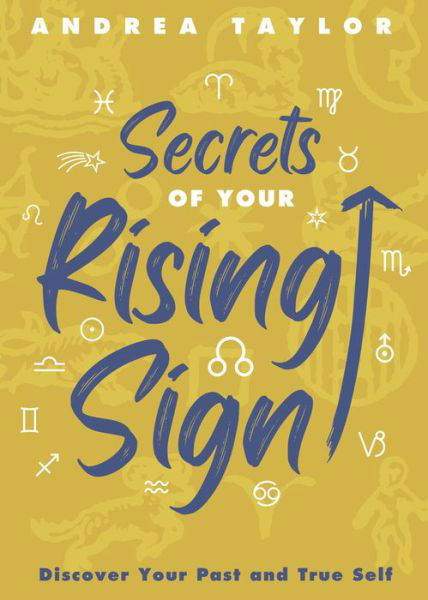 ANDREA TAYLOR

Secrets OF YOUR Rising Sign

Discover Your Past and True Self